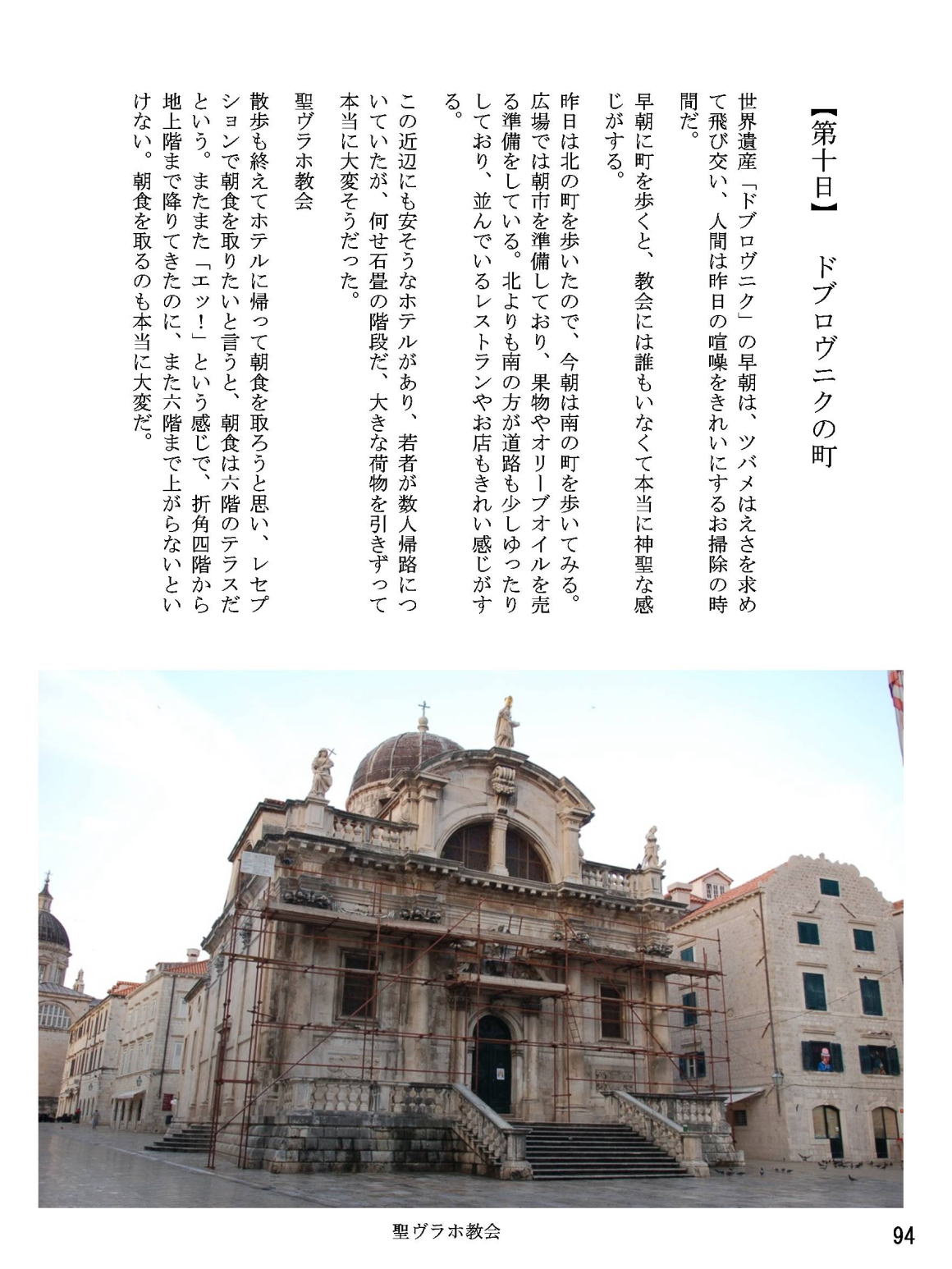 【第十日】　ドブロヴニクの町

世界遺産「ドブロヴニク」の早朝は、ツバメはえさを求めて飛び交い、人間は昨日の喧噪をきれいにするお掃除の時間だ。

早朝に町を歩くと、教会には誰もいなくて本当に神聖な感じがする。

昨日は北の町を歩いたので、今朝は南の町を歩いてみる。広場では朝市を準備しており、果物やオリーブオイルを売る準備をしている。北よりも南の方が道路も少しゆったりしており、並んでいるレストランやお店もきれい感じがする。

この近辺にも安そうなホテルがあり、若者が数人帰路についていたが、何せ石畳の階段だ、大きな荷物を引きずって本当に大変そうだった。

聖ヴラホ教会

散歩も終えてホテルに帰って朝食を取ろうと思い、レセプションで朝食を取りたいと言うと、朝食は六階のテラスだという。またまた「エッ！」という感じで、折角四階から地上階まで降りてきたのに、また六階まで上がらないといけない。朝食を取るのも本当に大変だ。

聖ヴラホ教会

94